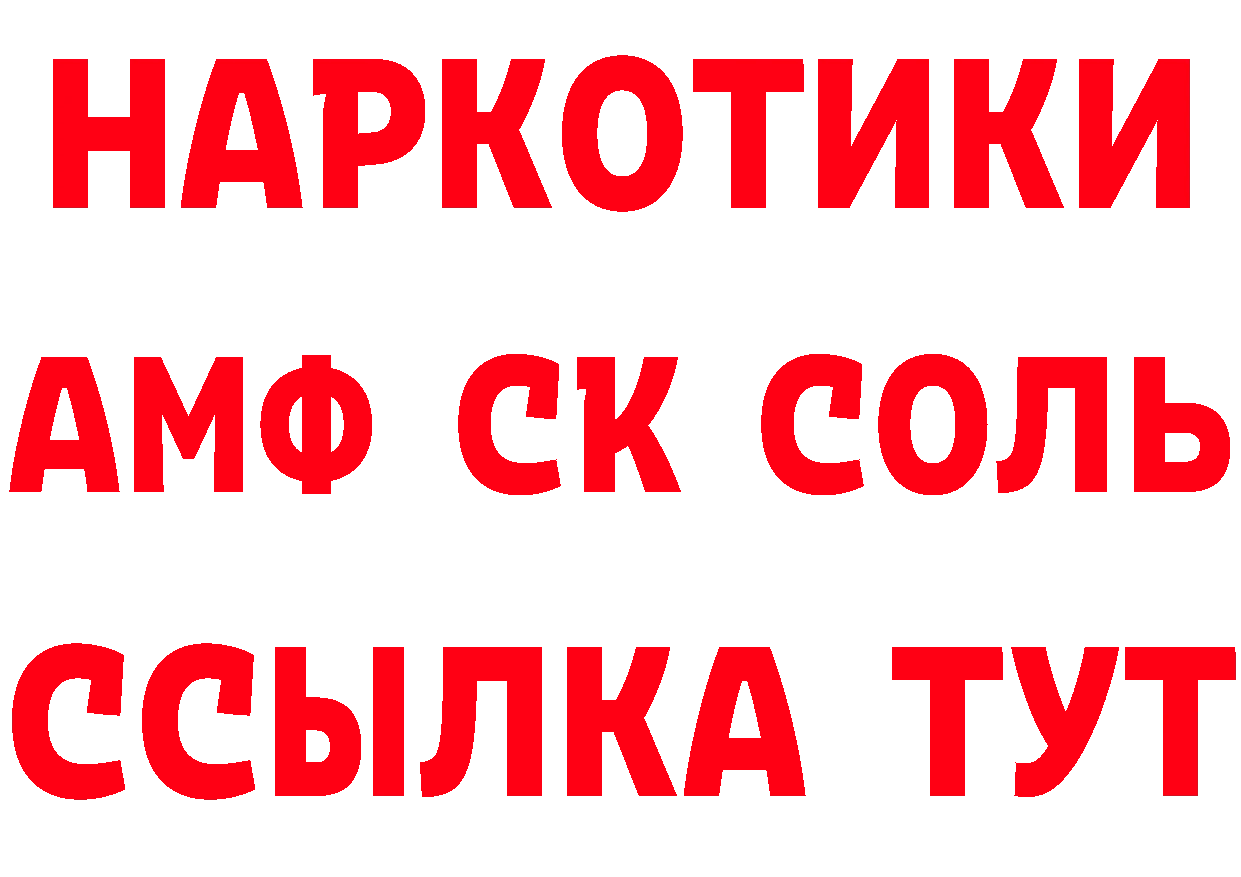 НАРКОТИКИ

АМФ СК СОЛЬ

ССЫЛКА ТУТ